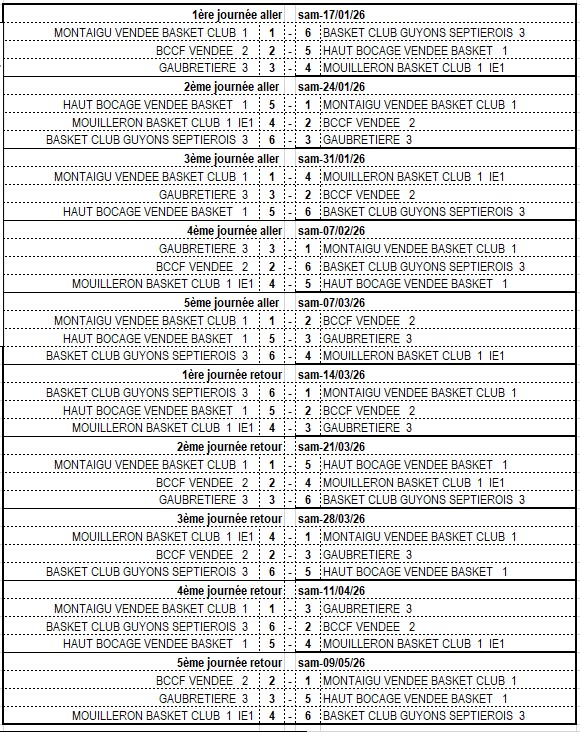 | | | | | |
|---|---|---|---|---|
| 1ère journée aller | | | | sam-17/01/26 |
| MONTAIGU VENDEE BASKET CLUB 1 | 1 | - | 6 | BASKET CLUB GUYONS SEPTIEROIS 3 |
| BCCF VENDEE 2 | 2 | - | 5 | HAUT BOCAGE VENDEE BASKET 1 |
| GAUBRETIERE 3 | 3 | - | 4 | MOUILLERON BASKET CLUB 1 IE1 |
| 2ème journée aller | | | | sam-24/01/26 |
| HAUT BOCAGE VENDEE BASKET 1 | 5 | - | 1 | MONTAIGU VENDEE BASKET CLUB 1 |
| MOUILLERON BASKET CLUB 1 IE1 | 4 | - | 2 | BCCF VENDEE 2 |
| BASKET CLUB GUYONS SEPTIEROIS 3 | 6 | - | 3 | GAUBRETIERE 3 |
| 3ème journée aller | | | | sam-31/01/26 |
| MONTAIGU VENDEE BASKET CLUB 1 | 1 | - | 4 | MOUILLERON BASKET CLUB 1 IE1 |
| GAUBRETIERE 3 | 3 | - | 2 | BCCF VENDEE 2 |
| HAUT BOCAGE VENDEE BASKET 1 | 5 | - | 6 | BASKET CLUB GUYONS SEPTIEROIS 3 |
| 4ème journée aller | | | | sam-07/02/26 |
| GAUBRETIERE 3 | 3 | - | 1 | MONTAIGU VENDEE BASKET CLUB 1 |
| BCCF VENDEE 2 | 2 | - | 6 | BASKET CLUB GUYONS SEPTIEROIS 3 |
| MOUILLERON BASKET CLUB 1 IE1 | 4 | - | 5 | HAUT BOCAGE VENDEE BASKET 1 |
| 5ème journée aller | | | | sam-07/03/26 |
| MONTAIGU VENDEE BASKET CLUB 1 | 1 | - | 2 | BCCF VENDEE 2 |
| HAUT BOCAGE VENDEE BASKET 1 | 5 | - | 3 | GAUBRETIERE 3 |
| BASKET CLUB GUYONS SEPTIEROIS 3 | 6 | - | 4 | MOUILLERON BASKET CLUB 1 IE1 |
| 1ère journée retour | | | | sam-14/03/26 |
| BASKET CLUB GUYONS SEPTIEROIS 3 | 6 | - | 1 | MONTAIGU VENDEE BASKET CLUB 1 |
| HAUT BOCAGE VENDEE BASKET 1 | 5 | - | 2 | BCCF VENDEE 2 |
| MOUILLERON BASKET CLUB 1 IE1 | 4 | - | 3 | GAUBRETIERE 3 |
| 2ème journée retour | | | | sam-21/03/26 |
| MONTAIGU VENDEE BASKET CLUB 1 | 1 | - | 5 | HAUT BOCAGE VENDEE BASKET 1 |
| BCCF VENDEE 2 | 2 | - | 4 | MOUILLERON BASKET CLUB 1 IE1 |
| GAUBRETIERE 3 | 3 | - | 6 | BASKET CLUB GUYONS SEPTIEROIS 3 |
| 3ème journée retour | | | | sam-28/03/26 |
| MOUILLERON BASKET CLUB 1 IE1 | 4 | - | 1 | MONTAIGU VENDEE BASKET CLUB 1 |
| BCCF VENDEE 2 | 2 | - | 3 | GAUBRETIERE 3 |
| BASKET CLUB GUYONS SEPTIEROIS 3 | 6 | - | 5 | HAUT BOCAGE VENDEE BASKET 1 |
| 4ème journée retour | | | | sam-11/04/26 |
| MONTAIGU VENDEE BASKET CLUB 1 | 1 | - | 3 | GAUBRETIERE 3 |
| BASKET CLUB GUYONS SEPTIEROIS 3 | 6 | - | 2 | BCCF VENDEE 2 |
| HAUT BOCAGE VENDEE BASKET 1 | 5 | - | 4 | MOUILLERON BASKET CLUB 1 IE1 |
| 5ème journée retour | | | | sam-09/05/26 |
| BCCF VENDEE 2 | 2 | - | 1 | MONTAIGU VENDEE BASKET CLUB 1 |
| GAUBRETIERE 3 | 3 | - | 5 | HAUT BOCAGE VENDEE BASKET 1 |
| MOUILLERON BASKET CLUB 1 IE1 | 4 | - | 6 | BASKET CLUB GUYONS SEPTIEROIS 3 |